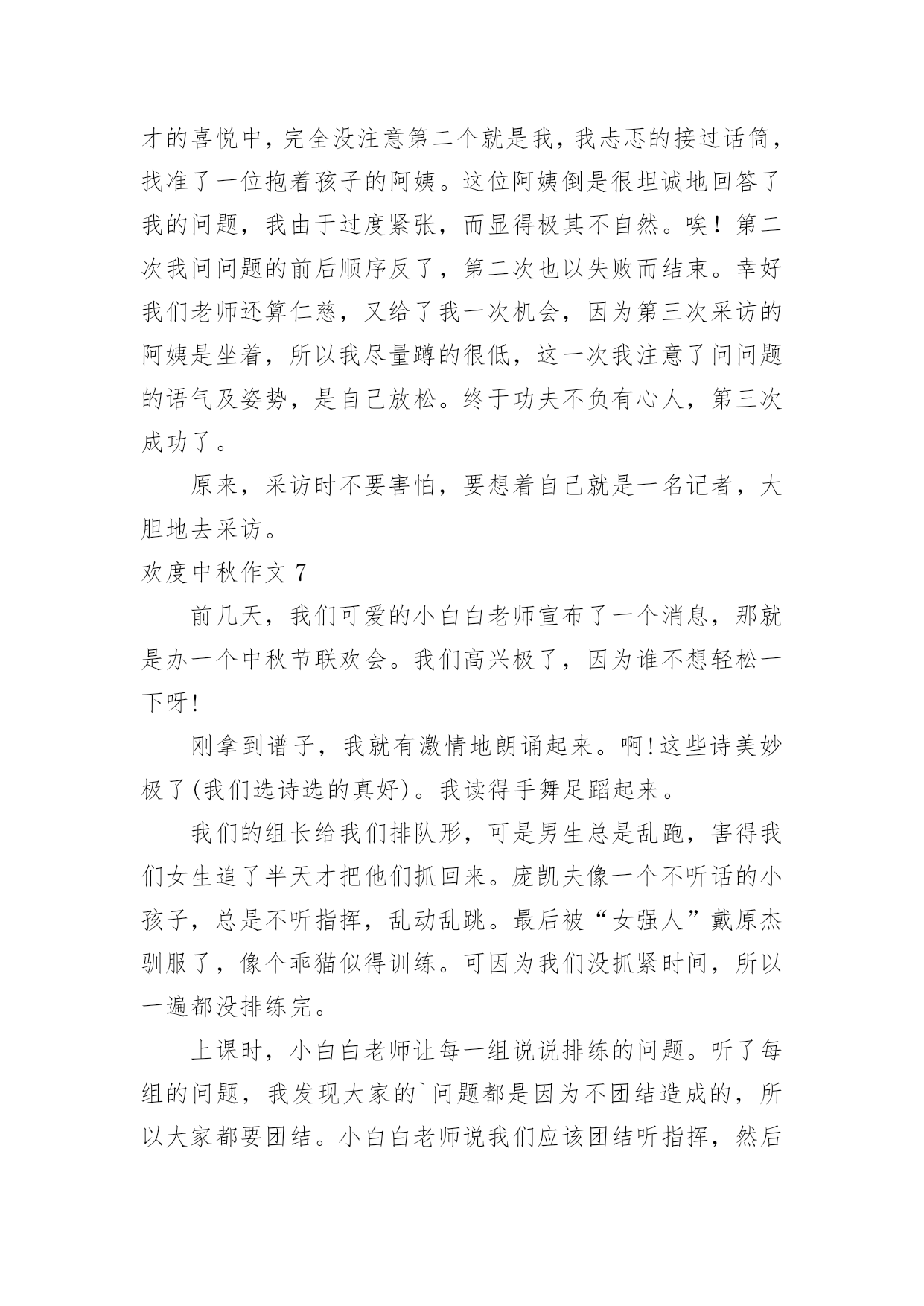 才的喜悦中，完全没注意第二个就是我，我忐忑的接过话筒，找准了一位抱着孩子的阿姨。这位阿姨倒是很坦诚地回答了我的问题，我由于过度紧张，而显得极其不自然。唉！第二次我问问题的前后顺序反了，第二次也以失败而结束。幸好我们老师还算仁慈，又给了我一次机会，因为第三次采访的阿姨是坐着，所以我尽量蹲的很低，这一次我注意了问问题的语气及姿势，是自己放松。终于功夫不负有心人，第三次成功了。

原来，采访时不要害怕，要想着自己就是一名记者，大胆地去采访。

欢度中秋作文 7

前几天，我们可爱的小白白老师宣布了一个消息，那就是办一个中秋节联欢会。我们高兴极了，因为谁不想轻松一下呀!

刚拿到谱子，我就有激情地朗诵起来。啊!这些诗美妙极了(我们选诗选的真好)。我读得手舞足蹈起来。

我们的组长给我们排队形，可是男生总是乱跑，害得我们女生追了半天才把他们抓回来。庞凯夫像一个不听话的小孩子，总是不听指挥，乱动乱跳。最后被“女强人”戴原杰驯服了，像个乖猫似得训练。可因为我们没抓紧时间，所以一遍都没排练完。

上课时，小白白老师让每一组说说排练的问题。听了每组的问题，我发现大家的`问题都是因为不团结造成的，所以大家都要团结。小白白老师说我们应该团结听指挥，然后